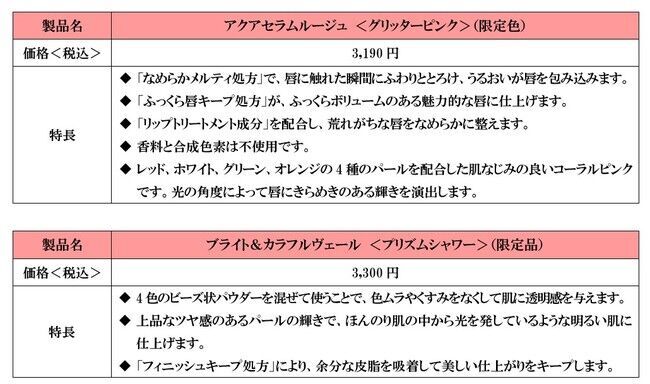 | 製品名 | アクアセラムルージュ ＜グリッターピンク＞(限定色) |
|---|---|
| 価格＜税込＞ | 3,190 円 |
| 特長 | ◆「なめらかメルティ処方」で、唇に触れた瞬間にふわりととろけ、うるおいが唇を包み込みます。<br>◆「ふっくら唇キープ処方」が、ふっくらボリュームのある魅力的な唇に仕上げます。<br>◆「リップトリートメント成分」を配合し、荒れがちな唇をなめらかに整えます。<br>◆ 香料と合成色素は不使用です。<br>◆ レッド、ホワイト、グリーン、オレンジの 4 種のパールを配合した肌なじみの良いコーラルピンクです。光の角度によって唇にきらめきのある輝きを演出します。 |

| 製品名 | ブライト＆カラフルヴェール ＜プリズムシャワー＞(限定品) |
|---|---|
| 価格＜税込＞ | 3,300 円 |
| 特長 | ◆ 4 色のビーズ状パウダーを混ぜて使うことで、色ムラやくすみをなくして肌に透明感を与えます。<br>◆ 上品なツヤ感のあるパールの輝きで、ほんのり肌の中から光を発しているような明るい肌に仕上げます。<br>◆「フィニッシュキープ処方」により、余分な皮脂を吸着して美しい仕上がりをキープします。 |